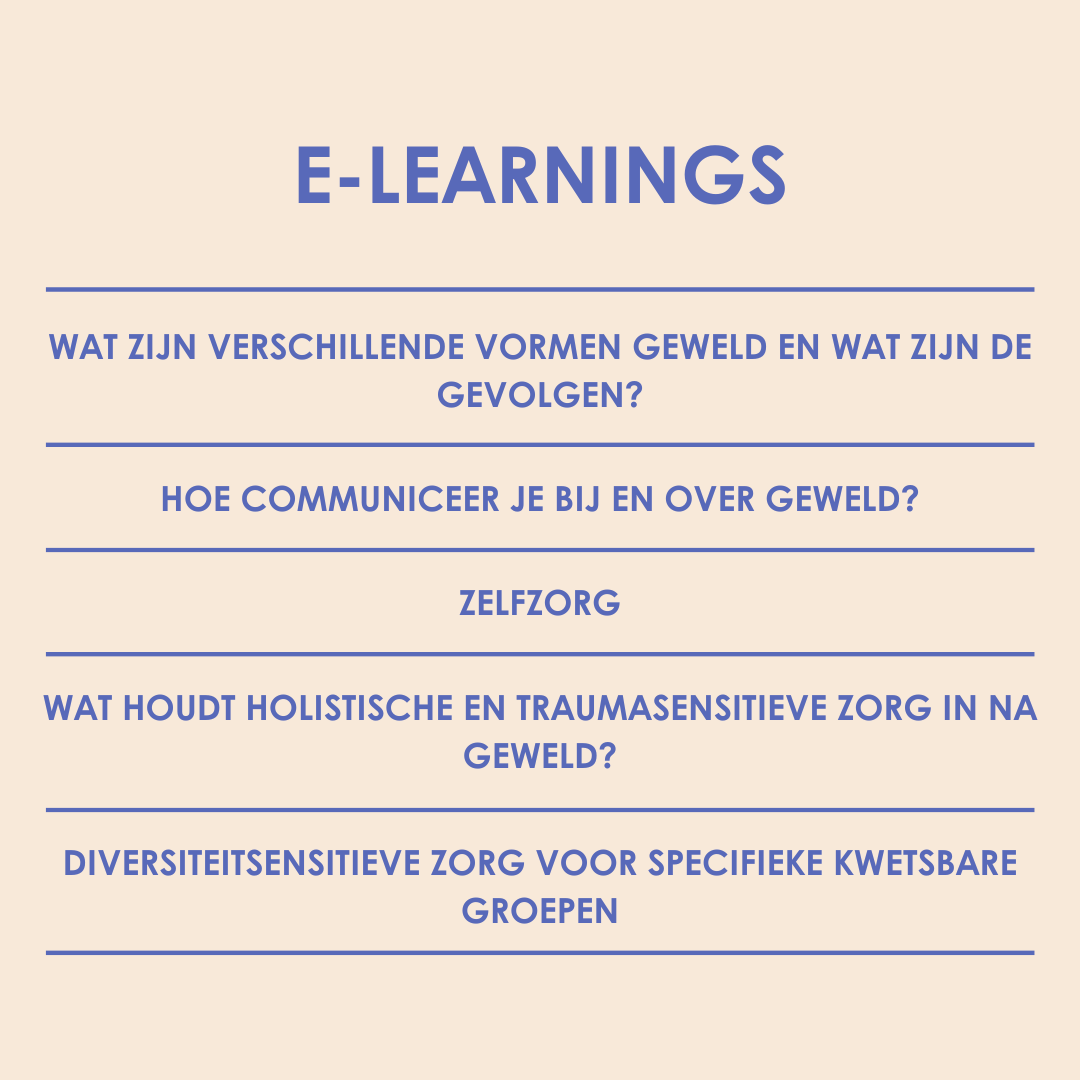 E-LEARNINGS

WAT ZIJN VERSCHILLENDE VORMEN GEWELD EN WAT ZIJN DE GEVOLGEN?

HOE COMMUNICEER JE BIJ EN OVER GEWELD?

ZELFZORG

WAT HOUDT HOLISTISCHE EN TRAUMASENSITIEVE ZORG IN NA GEWELD?

DIVERSITEITSENSITIEVE ZORG VOOR SPECIFIEKE KWETSBARE GROEPEN